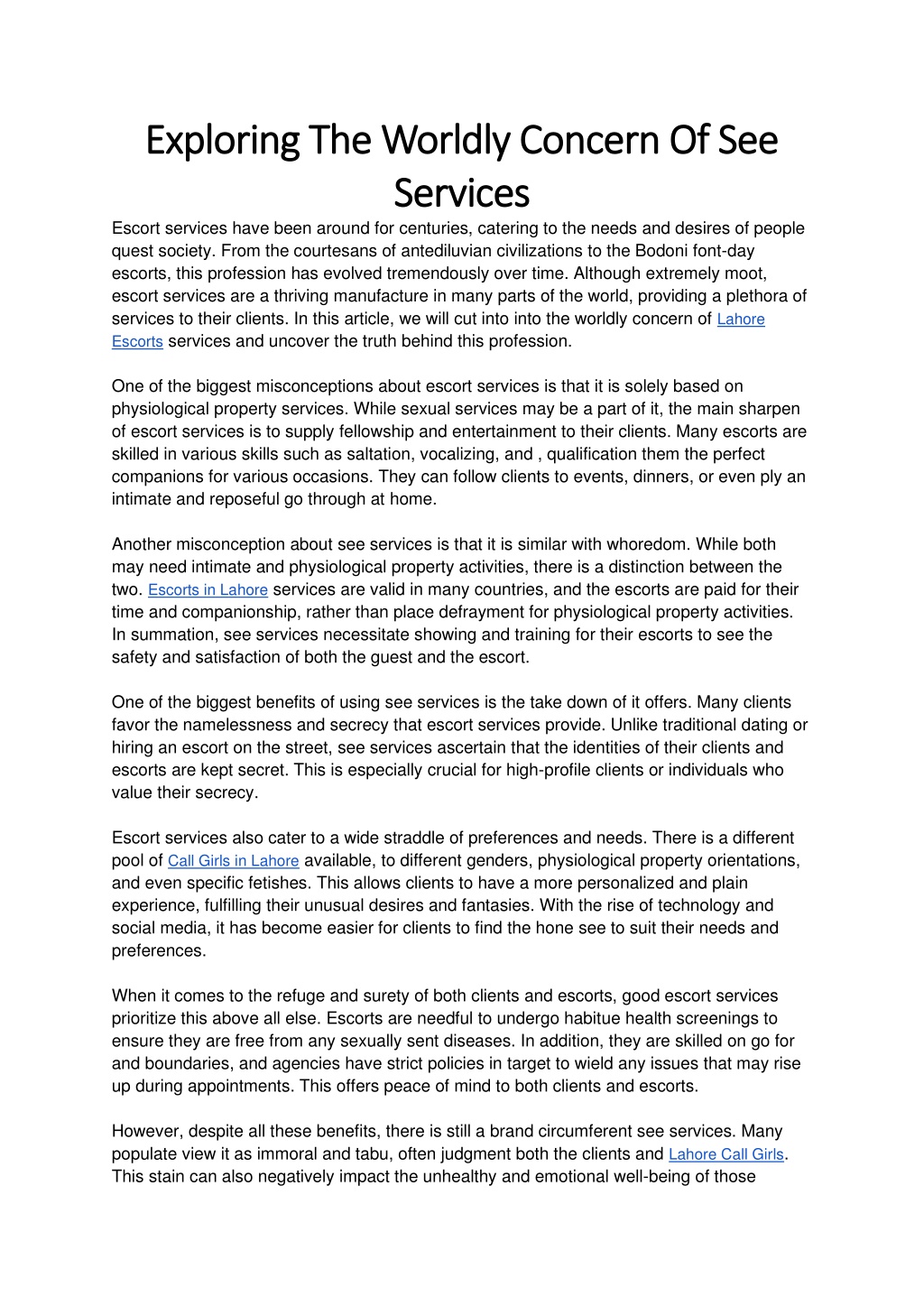 Exploring The Worldly Concern Of See Services

Escort services have been around for centuries, catering to the needs and desires of people quest society. From the courtesans of antediluvian civilizations to the Bodoni font-day escorts, this profession has evolved tremendously over time. Although extremely moot, escort services are a thriving manufacture in many parts of the world, providing a plethora of services to their clients. In this article, we will cut into into the worldly concern of Lahore Escorts services and uncover the truth behind this profession.

One of the biggest misconceptions about escort services is that it is solely based on physiological property services. While sexual services may be a part of it, the main sharpen of escort services is to supply fellowship and entertainment to their clients. Many escorts are skilled in various skills such as saltation, vocalizing, and , qualification them the perfect companions for various occasions. They can follow clients to events, dinners, or even ply an intimate and reposeful go through at home.

Another misconception about see services is that it is similar with whoredom. While both may need intimate and physiological property activities, there is a distinction between the two. Escorts in Lahore services are valid in many countries, and the escorts are paid for their time and companionship, rather than place defrayment for physiological property activities. In summation, see services necessitate showing and training for their escorts to see the safety and satisfaction of both the guest and the escort.

One of the biggest benefits of using see services is the take down of it offers. Many clients favor the namelessness and secrecy that escort services provide. Unlike traditional dating or hiring an escort on the street, see services ascertain that the identities of their clients and escorts are kept secret. This is especially crucial for high-profile clients or individuals who value their secrecy.

Escort services also cater to a wide straddle of preferences and needs. There is a different pool of Call Girls in Lahore available, to different genders, physiological property orientations, and even specific fetishes. This allows clients to have a more personalized and plain experience, fulfilling their unusual desires and fantasies. With the rise of technology and social media, it has become easier for clients to find the hone see to suit their needs and preferences.

When it comes to the refuge and surety of both clients and escorts, good escort services prioritize this above all else. Escorts are needful to undergo habitue health screenings to ensure they are free from any sexually sent diseases. In addition, they are skilled on go for and boundaries, and agencies have strict policies in target to wield any issues that may rise up during appointments. This offers peace of mind to both clients and escorts.

However, despite all these benefits, there is still a brand circumferent see services. Many populate view it as immoral and tabu, often judgment both the clients and Lahore Call Girls. This stain can also negatively impact the unhealthy and emotional well-being of those